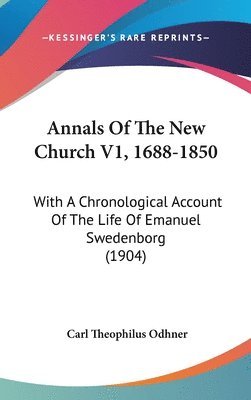 —KESSINGER'S RARE REPRINTS—

Annals Of The New Church V1, 1688-1850

With A Chronological Account Of The Life Of Emanuel Swedenborg (1904)

Carl Theophilus Odhner